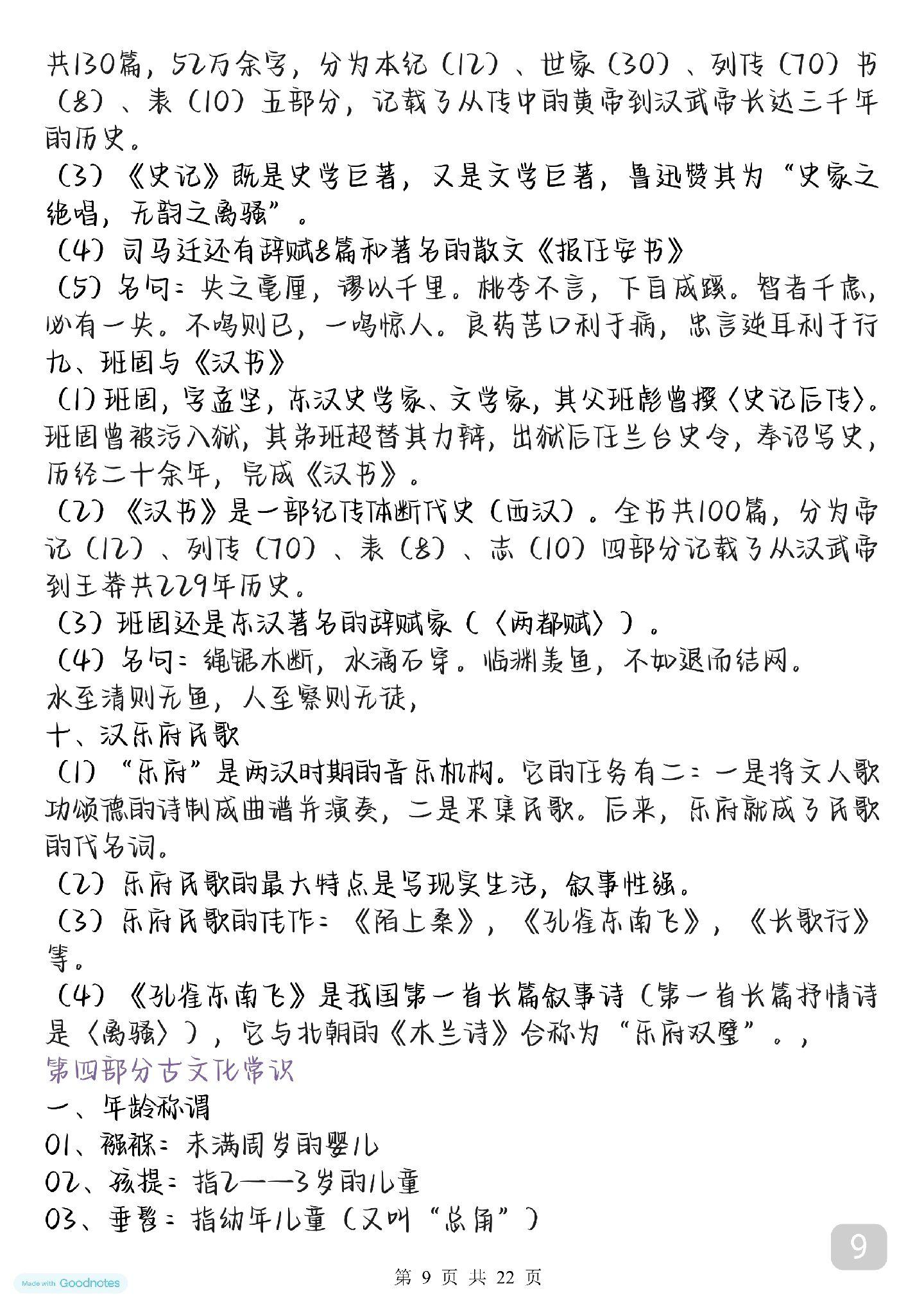 共130篇，52万余字，分为本纪（12）、世家（30）、列传（70）书（8）、表（10）五部分，记载了从传中的黄帝到汉武帝长达三千年的历史。
（3）《史记》既是史学巨著，又是文学巨著，鲁迅赞其为“史家之绝唱，无韵之离骚”。
（4）司马迁还有辞赋8篇和著名的散文《报任安书》
（5）名句：失之毫厘，谬以千里。桃李不言，下自成蹊。智者千虑，必有一失。不鸣则已，一鸣惊人。良药苦口利于病，忠言逆耳利于行
九、班固与《汉书》
（1）班固，字孟坚，东汉史学家、文学家，其父班彪曾撰〈史记后传〉。班固曾被污入狱，其弟班超替其力辩，出狱后任兰台史令，奉诏写史，历经二十余年，完成《汉书》。
（2）《汉书》是一部纪传体断代史（西汉）。全书共100篇，分为帝记（12）、列传（70）、表（8）、志（10）四部分记载了从汉武帝到王莽共229年历史。
（3）班固还是东汉著名的辞赋家（〈两都赋〉）。
（4）名句：绳锯木断，水滴石穿。临渊羡鱼，不如退而结网。水至清则无鱼，人至察则无徒，
十、汉乐府民歌
（1）“乐府”是两汉时期的音乐机构。它的任务有二：一是将文人歌功颂德的诗制成曲谱并演奏，二是采集民歌。后来，乐府就成了民歌的代名词。
（2）乐府民歌的最大特点是写现实生活，叙事性强。
（3）乐府民歌的佳作：《陌上桑》，《孔雀东南飞》，《长歌行》等。
（4）《孔雀东南飞》是我国第一首长篇叙事诗（第一首长篇抒情诗是〈离骚〉），它与北朝的《木兰诗》合称为“乐府双璧”。，
第四部分古文化常识
一、年龄称谓
01、襁褓：未满周岁的婴儿
02、孩提：指2——3岁的儿童
03、垂髫：指幼年儿童（又叫“总角”）
9
Made with Goodnotes
第 9 页 共 22 页